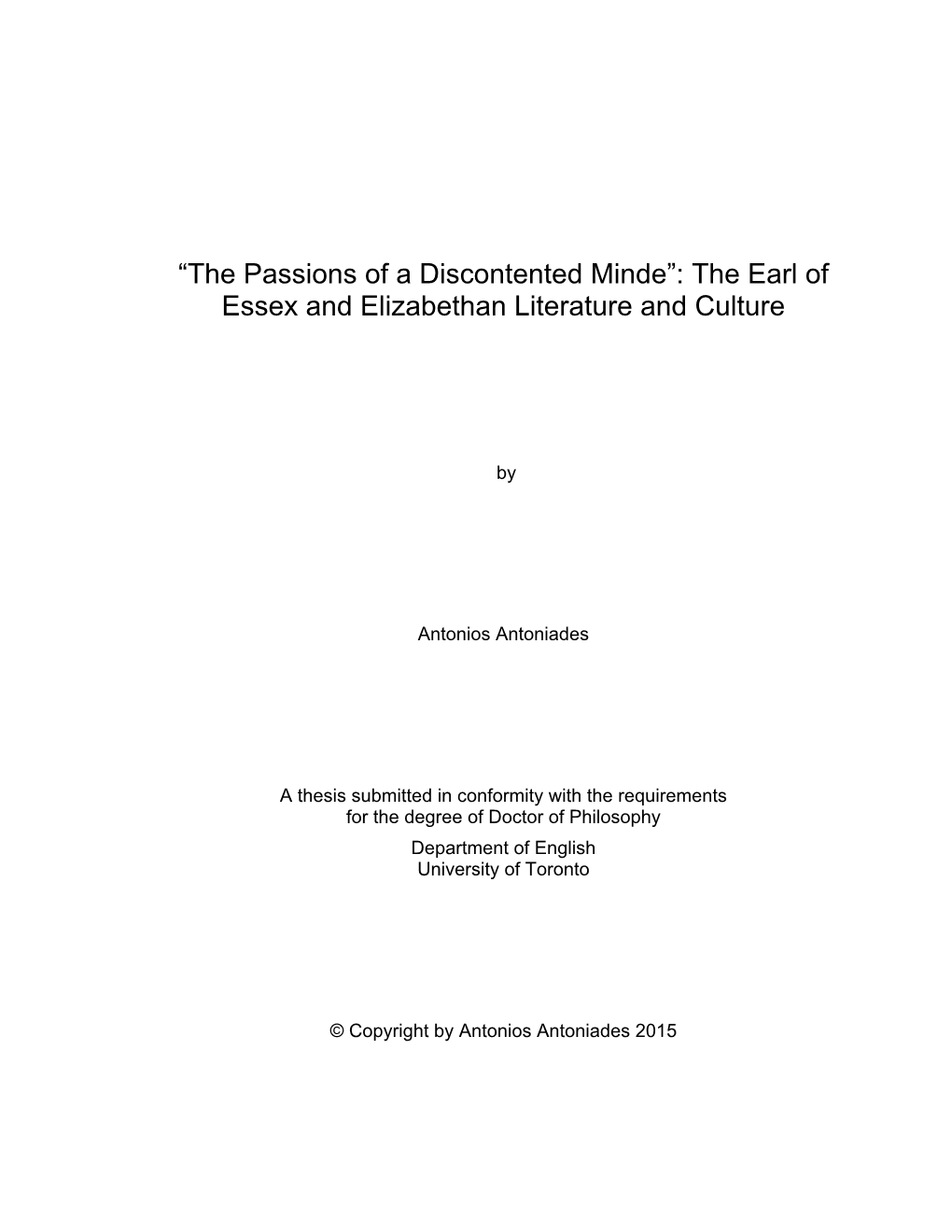 “The Passions of a Discontented Minde”: The Earl of Essex and Elizabethan Literature and Culture

by

Antonios Antoniades

A thesis submitted in conformity with the requirements for the degree of Doctor of Philosophy

Department of English
University of Toronto

© Copyright by Antonios Antoniades 2015